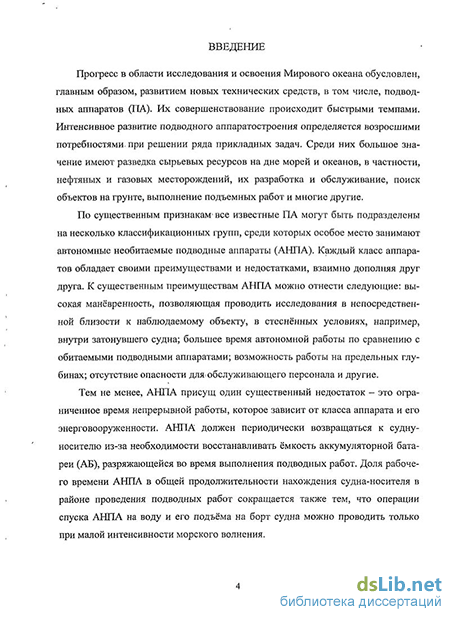 ВВЕДЕНИЕ

Прогресс в области исследования и освоения Мирового океана обусловлен, главным образом, развитием новых технических средств, в том числе, подводных аппаратов (ПА). Их совершенствование происходит быстрыми темпами. Интенсивное развитие подводного аппаратостроения определяется возросшими потребностями при решении ряда прикладных задач. Среди них большое значение имеют разведка сырьевых ресурсов на дне морей и океанов, в частности, нефтяных и газовых месторождений, их разработка и обслуживание, поиск объектов на грунте, выполнение подъемных работ и многие другие.

По существенным признакам все известные ПА могут быть подразделены на несколько классификационных групп, среди которых особое место занимают автономные необитаемые подводные аппараты (АНПА). Каждый класс аппаратов обладает своими преимуществами и недостатками, взаимно дополняя друг друга. К существенным преимуществам АНПА можно отнести следующие: высокая манёвренность, позволяющая проводить исследования в непосредственной близости к наблюдаемому объекту, в стеснённых условиях, например, внутри затонувшего судна; большее время автономной работы по сравнению с обитаемыми подводными аппаратами; возможность работы на предельных глубинах; отсутствие опасности для обслуживающего персонала и другие.

Тем не менее, АНПА присущ один существенный недостаток – это ограниченное время непрерывной работы, которое зависит от класса аппарата и его энерговооруженности. АНПА должен периодически возвращаться к судну-носителю из-за необходимости восстанавливать ёмкость аккумуляторной батареи (АБ), разряжающейся во время выполнения подводных работ. Доля рабочего времени АНПА в общей продолжительности нахождения судна-носителя в районе проведения подводных работ сокращается также тем, что операции спуска АНПА на воду и его подъёма на борт судна можно проводить только при малой интенсивности морского волнения.

4

dsLib.net
библиотека диссертаций